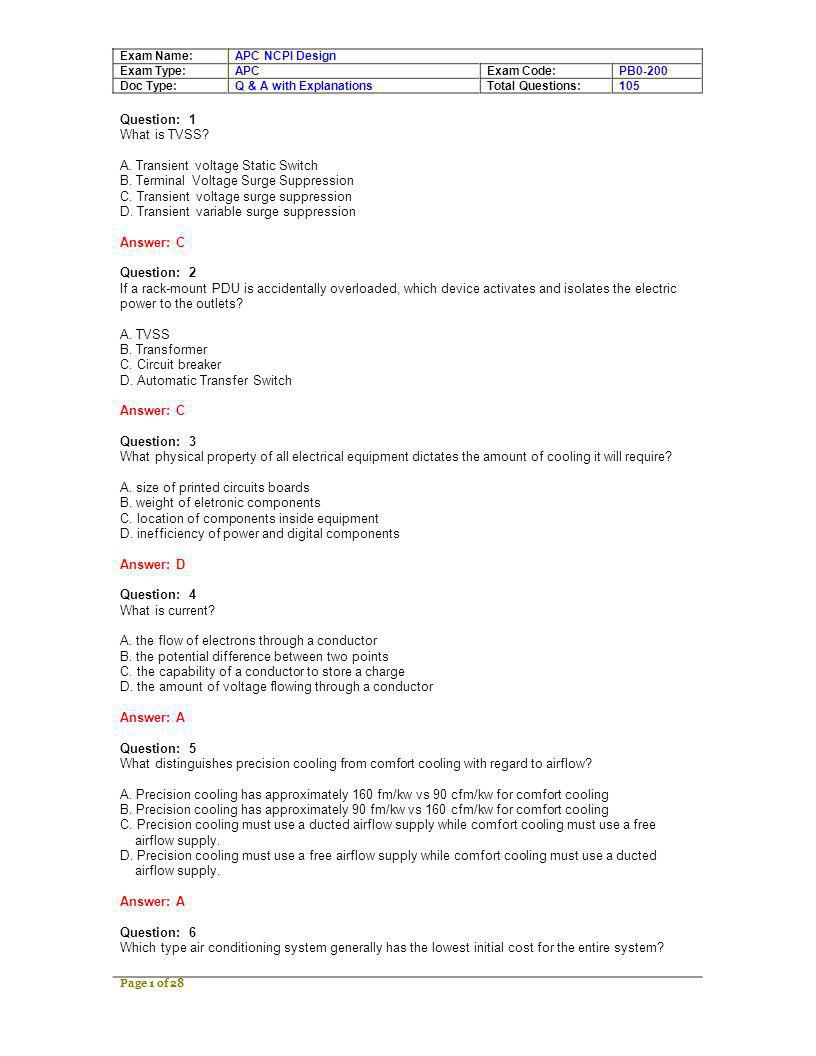 | Exam Name: | APC NCPI Design | | |
|---|---|---|---|
| Exam Type: | APC | Exam Code: | PB0-200 |
| Doc Type: | Q & A with Explanations | Total Questions: | 105 |

Question: 1
What is TVSS?

A. Transient voltage Static Switch
B. Terminal Voltage Surge Suppression
C. Transient voltage surge suppression
D. Transient variable surge suppression

Answer: C

Question: 2
If a rack-mount PDU is accidentally overloaded, which device activates and isolates the electric power to the outlets?

A. TVSS
B. Transformer
C. Circuit breaker
D. Automatic Transfer Switch

Answer: C

Question: 3
What physical property of all electrical equipment dictates the amount of cooling it will require?

A. size of printed circuits boards
B. weight of eletronic components
C. location of components inside equipment
D. inefficiency of power and digital components

Answer: D

Question: 4
What is current?

A. the flow of electrons through a conductor
B. the potential difference between two points
C. the capability of a conductor to store a charge
D. the amount of voltage flowing through a conductor

Answer: A

Question: 5
What distinguishes precision cooling from comfort cooling with regard to airflow?

A. Precision cooling has approximately 160 fm/kw vs 90 cfm/kw for comfort cooling
B. Precision cooling has approximately 90 fm/kw vs 160 cfm/kw for comfort cooling
C. Precision cooling must use a ducted airflow supply while comfort cooling must use a free airflow supply.
D. Precision cooling must use a free airflow supply while comfort cooling must use a ducted airflow supply.

Answer: A

Question: 6
Which type air conditioning system generally has the lowest initial cost for the entire system?

Page 1 of 28